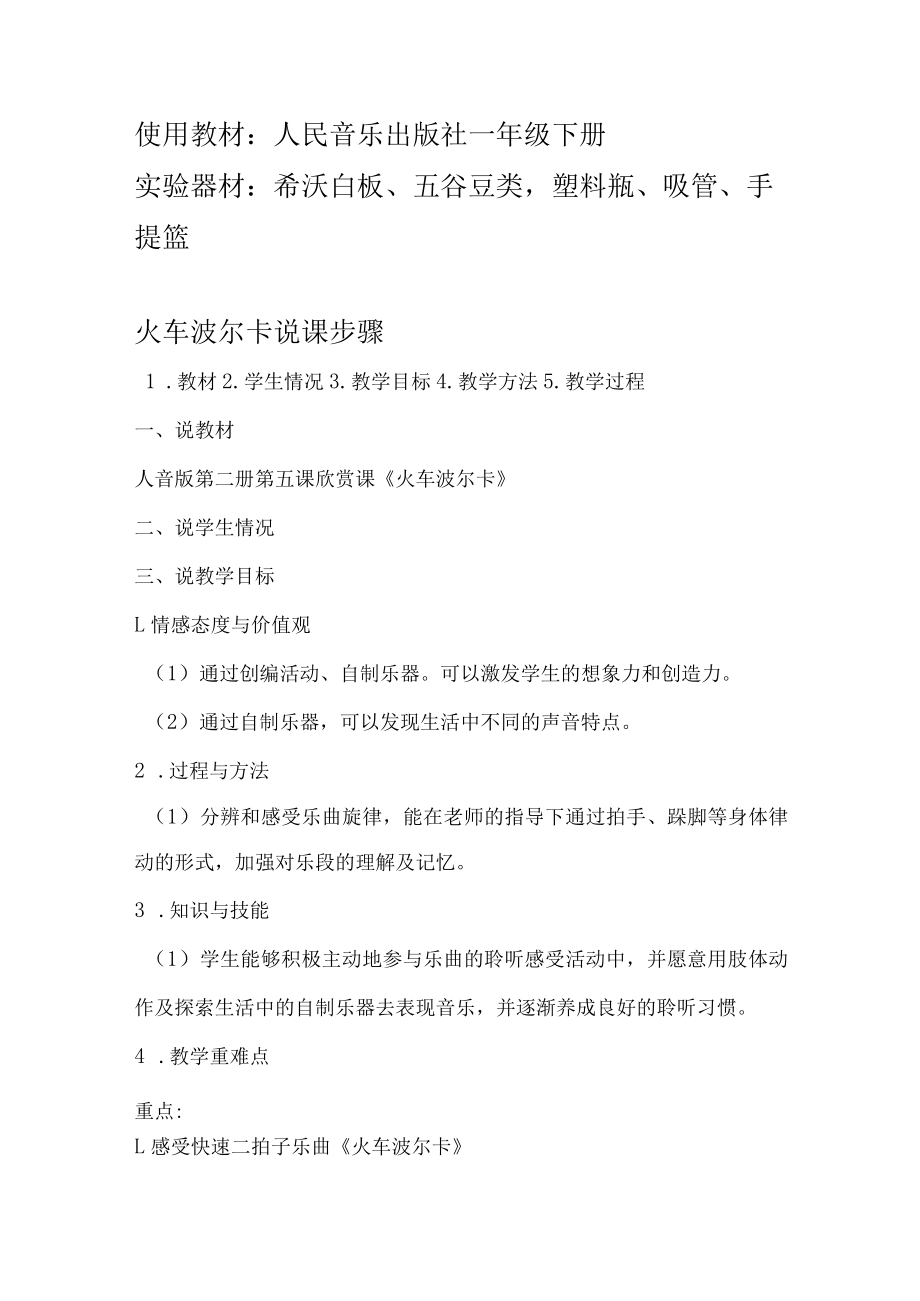 使用教材：人民音乐出版社一年级下册
实验器材：希沃白板、五谷豆类，塑料瓶、吸管、手提篮

火车波尔卡说课步骤

1．教材 2. 学生情况 3. 教学目标 4. 教学方法 5. 教学过程

一、说教材

人音版第二册第五课欣赏课《火车波尔卡》

二、说学生情况

三、说教学目标

L 情感态度与价值观

（1）通过创编活动、自制乐器。可以激发学生的想象力和创造力。

（2）通过自制乐器，可以发现生活中不同的声音特点。

2．过程与方法

（1）分辨和感受乐曲旋律，能在老师的指导下通过拍手、跺脚等身体律动的形式，加强对乐段的理解及记忆。

3．知识与技能

（1）学生能够积极主动地参与乐曲的聆听感受活动中，并愿意用肢体动作及探索生活中的自制乐器去表现音乐，并逐渐养成良好的聆听习惯。

4．教学重难点

重点:
L 感受快速二拍子乐曲《火车波尔卡》